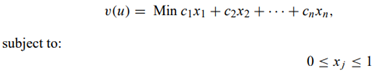 $v(u) = \text{Min } c_1x_1 + c_2x_2 + \cdots + c_nx_n,$

subject to:

$0 \leq x_j \leq 1$